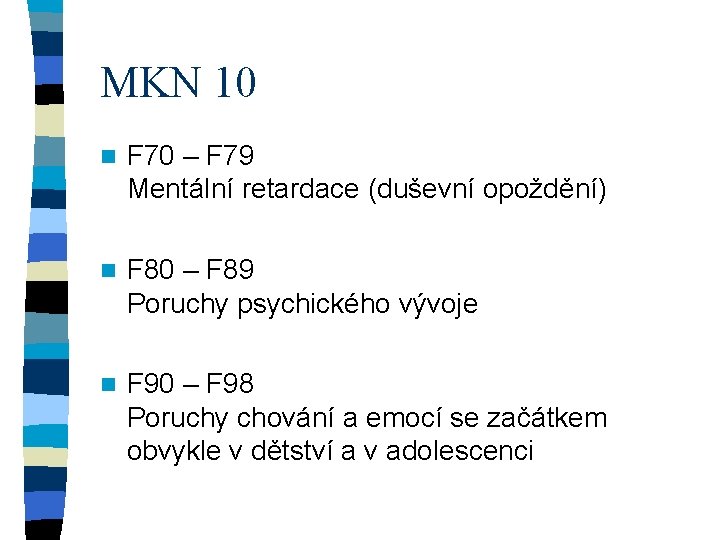 MKN 10

• F70 – F79
Mentální retardace (duševní opoždění)

• F80 – F89
Poruchy psychického vývoje

• F90 – F98
Poruchy chování a emocí se začátkem obvykle v dětství a v adolescenci